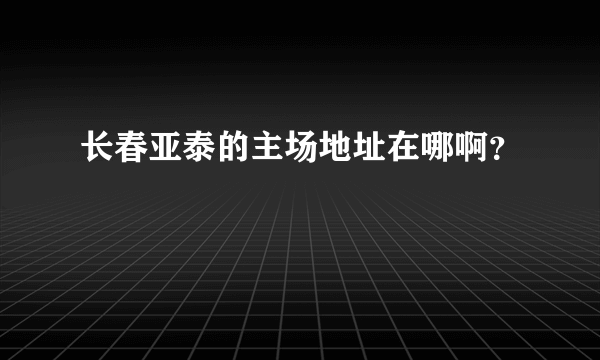 长春亚泰的主场地址在哪啊？